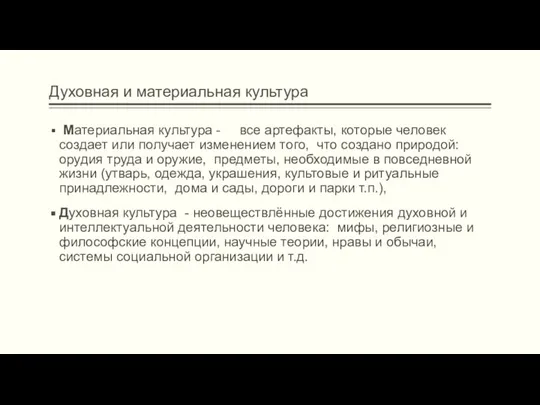 Духовная и материальная культура

▪ Материальная культура - все артефакты, которые человек создает или получает изменением того, что создано природой: орудия труда и оружие, предметы, необходимые в повседневной жизни (утварь, одежда, украшения, культовые и ритуальные принадлежности, дома и сады, дороги и парки т.п.),

▪ Духовная культура - неовеществлённые достижения духовной и интеллектуальной деятельности человека: мифы, религиозные и философские концепции, научные теории, нравы и обычаи, системы социальной организации и т.д.